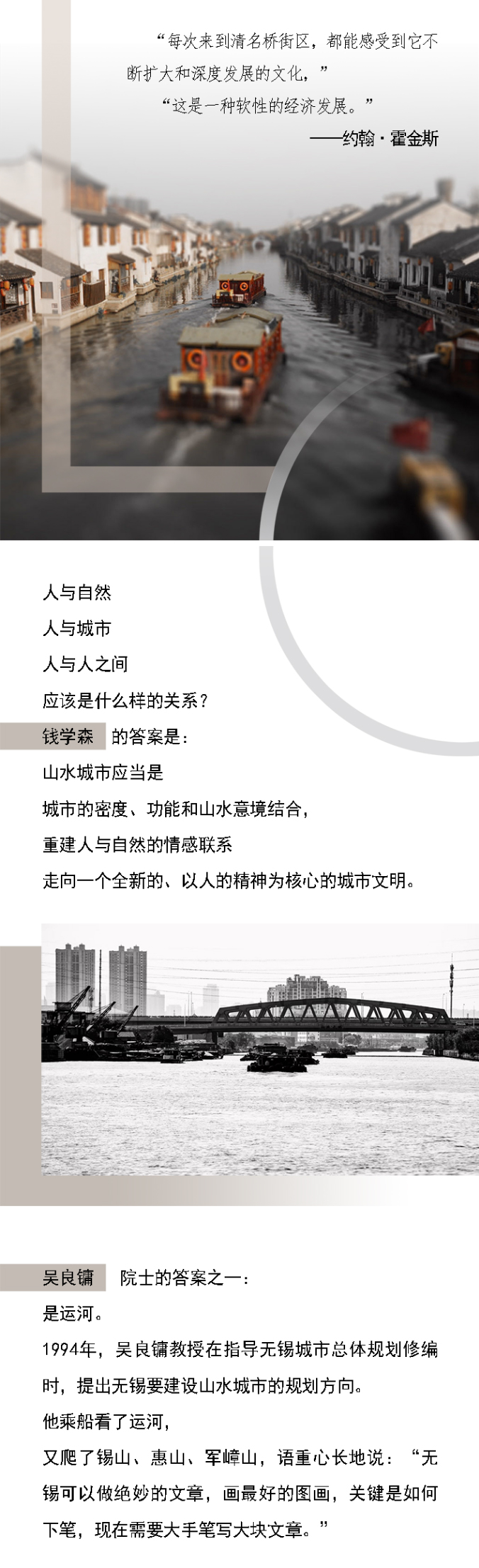 “每次来到清名桥街区，都能感受到它不断扩大和深度发展的文化，”

“这是一种软性的经济发展。”

——约翰·霍金斯

人与自然
人与城市
人与人之间
应该是什么样的关系？

钱学森 的答案是：
山水城市应当是
城市的密度、功能和山水意境结合，
重建人与自然的情感联系
走向一个全新的、以人的精神为核心的城市文明。

吴良镛 院士的答案之一：
是运河。
1994年，吴良镛教授在指导无锡城市总体规划修编时，提出无锡要建设山水城市的规划方向。
他乘船看了运河，
又爬了锡山、惠山、军嶂山，语重心长地说：“无锡可以做绝妙的文章，画最好的图画，关键是如何下笔，现在需要大手笔写大块文章。”